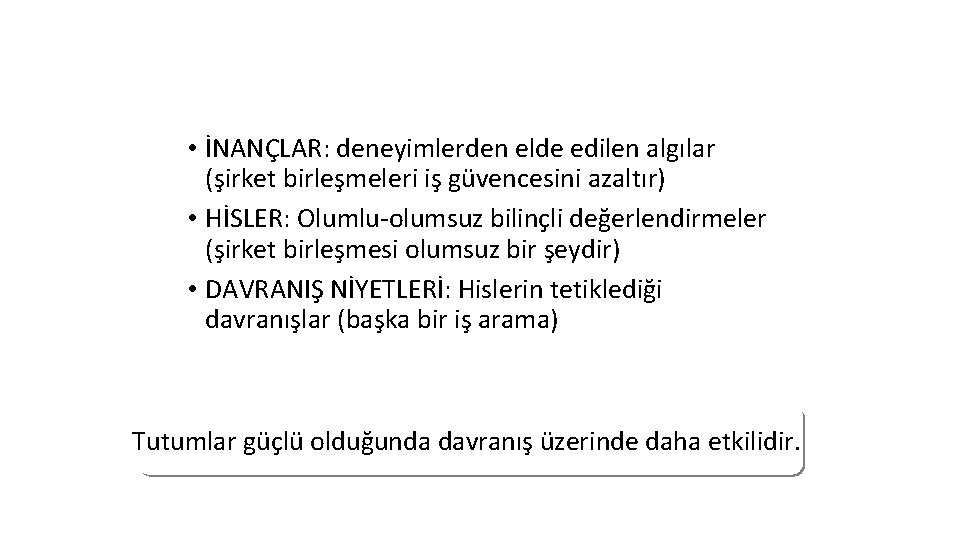 • İNANÇLAR: deneyimlerden elde edilen algılar (şirket birleşmeleri iş güvencesini azaltır)
• HİSLER: Olumlu-olumsuz bilinçli değerlendirmeler (şirket birleşmesi olumsuz bir şeydir)
• DAVRANIŞ NİYETLERİ: Hislerin tetiklediği davranışlar (başka bir iş arama)

Tutumlar güçlü olduğunda davranış üzerinde daha etkilidir.